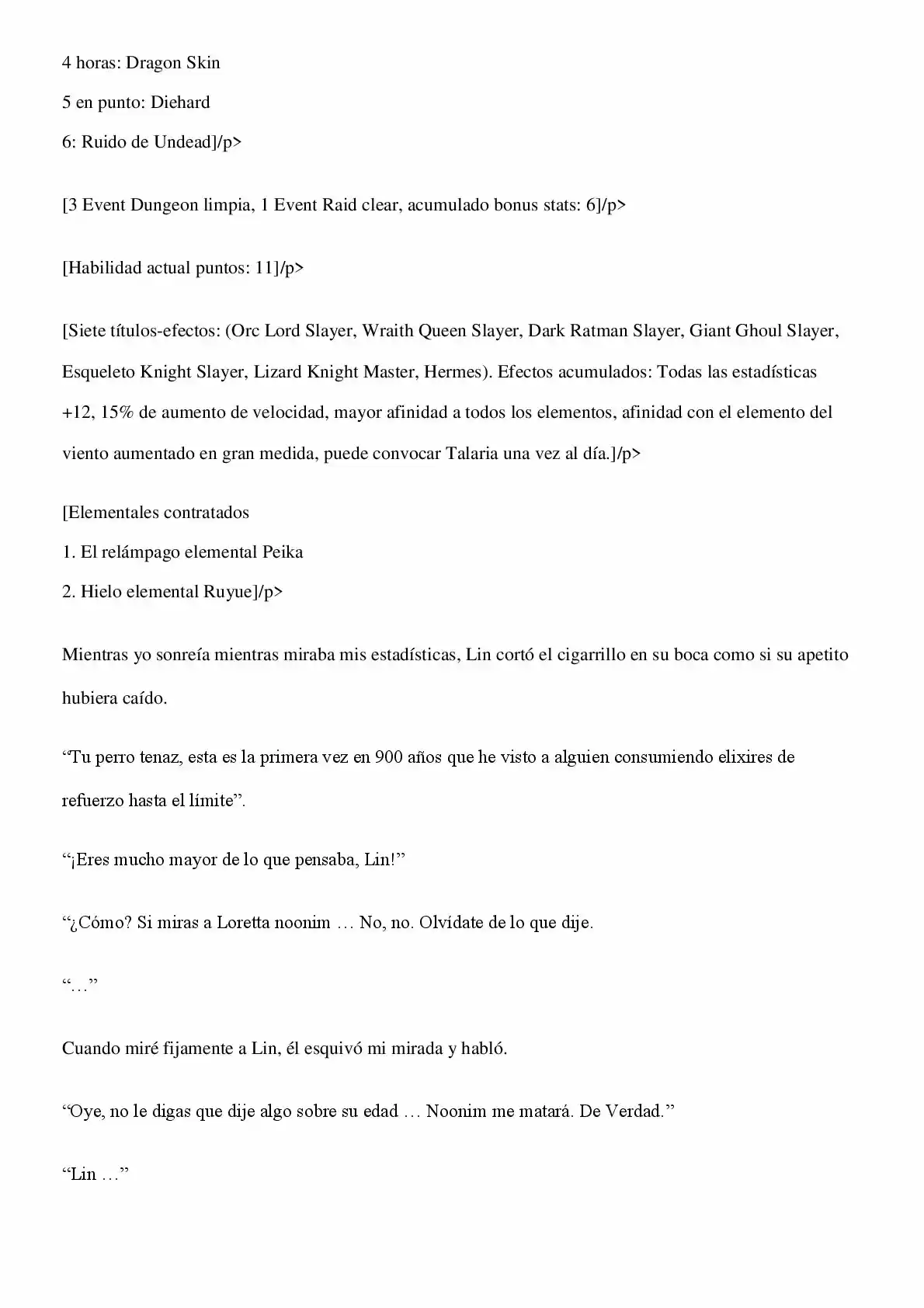 4 horas: Dragon Skin
5 en punto: Diehard
6: Ruido de Undead]/p>

[3 Event Dungeon limpia, 1 Event Raid clear, acumulado bonus stats: 6]/p>

[Habilidad actual puntos: 11]/p>

[Siete títulos-efectos: (Orc Lord Slayer, Wraith Queen Slayer, Dark Ratman Slayer, Giant Ghoul Slayer, Esqueleto Knight Slayer, Lizard Knight Master, Hermes). Efectos acumulados: Todas las estadísticas +12, 15% de aumento de velocidad, mayor afinidad a todos los elementos, afinidad con el elemento del viento aumentado en gran medida, puede convocar Talaria una vez al día.]/p>

[Elementales contratados
1. El relámpago elemental Peika
2. Hielo elemental Ruyue]/p>

Mientras yo sonreía mientras miraba mis estadísticas, Lin cortó el cigarrillo en su boca como si su apetito hubiera caído.

"Tu perro tenaz, esta es la primera vez en 900 años que he visto a alguien consumiendo elixires de refuerzo hasta el límite".

"¡Eres mucho mayor de lo que pensaba, Lin!"

"¿Cómo? Si miras a Loretta noonim … No, no. Olvídate de lo que dije.

"…"

Cuando miré fijamente a Lin, él esquivó mi mirada y habló.

"Oye, no le digas que dije algo sobre su edad … Noonim me matará. De Verdad."

"Lin …"